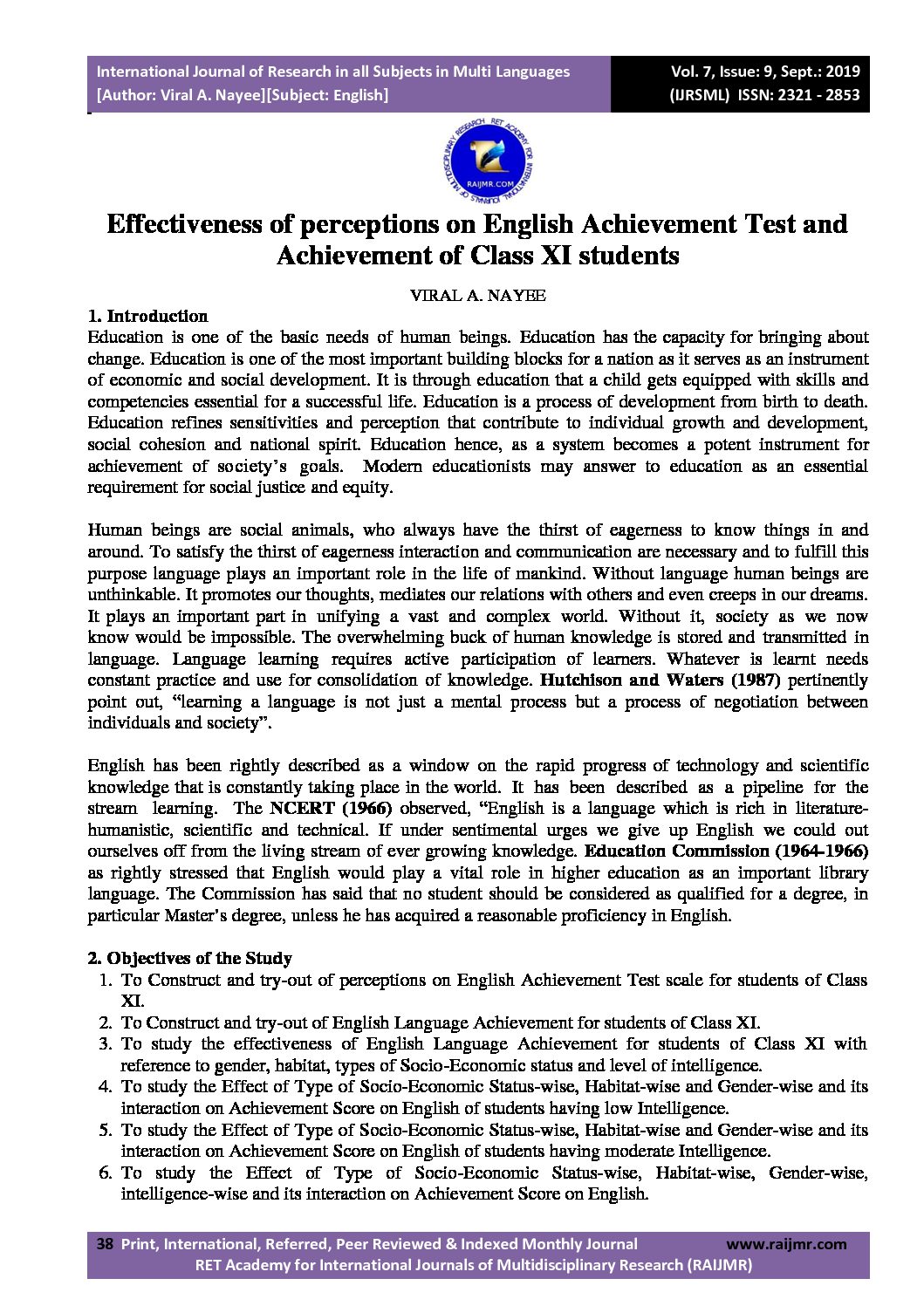 International Journal of Research in all Subjects in Multi Languages
[Author: Viral A. Nayee][Subject: English]

Vol. 7, Issue: 9, Sept.: 2019
(IJRSML) ISSN: 2321 - 2853

RET ACADEMY FOR INTERNATIONAL JOURNALS OF MULTIDISCIPLINARY RESEARCH
RAIJMR.COM

Effectiveness of perceptions on English Achievement Test and Achievement of Class XI students

VIRAL A. NAYEE

1. Introduction
Education is one of the basic needs of human beings. Education has the capacity for bringing about change. Education is one of the most important building blocks for a nation as it serves as an instrument of economic and social development. It is through education that a child gets equipped with skills and competencies essential for a successful life. Education is a process of development from birth to death. Education refines sensitivities and perception that contribute to individual growth and development, social cohesion and national spirit. Education hence, as a system becomes a potent instrument for achievement of society's goals. Modern educationists may answer to education as an essential requirement for social justice and equity.

Human beings are social animals, who always have the thirst of eagerness to know things in and around. To satisfy the thirst of eagerness interaction and communication are necessary and to fulfill this purpose language plays an important role in the life of mankind. Without language human beings are unthinkable. It promotes our thoughts, mediates our relations with others and even creeps in our dreams. It plays an important part in unifying a vast and complex world. Without it, society as we now know would be impossible. The overwhelming buck of human knowledge is stored and transmitted in language. Language learning requires active participation of learners. Whatever is learnt needs constant practice and use for consolidation of knowledge. Hutchison and Waters (1987) pertinently point out, "learning a language is not just a mental process but a process of negotiation between individuals and society".

English has been rightly described as a window on the rapid progress of technology and scientific knowledge that is constantly taking place in the world. It has been described as a pipeline for the stream learning. The NCERT (1966) observed, "English is a language which is rich in literature-humanistic, scientific and technical. If under sentimental urges we give up English we could out ourselves off from the living stream of ever growing knowledge. Education Commission (1964-1966) as rightly stressed that English would play a vital role in higher education as an important library language. The Commission has said that no student should be considered as qualified for a degree, in particular Master's degree, unless he has acquired a reasonable proficiency in English.

2. Objectives of the Study
1. To Construct and try-out of perceptions on English Achievement Test scale for students of Class XI.
2. To Construct and try-out of English Language Achievement for students of Class XI.
3. To study the effectiveness of English Language Achievement for students of Class XI with reference to gender, habitat, types of Socio-Economic status and level of intelligence.
4. To study the Effect of Type of Socio-Economic Status-wise, Habitat-wise and Gender-wise and its interaction on Achievement Score on English of students having low Intelligence.
5. To study the Effect of Type of Socio-Economic Status-wise, Habitat-wise and Gender-wise and its interaction on Achievement Score on English of students having moderate Intelligence.
6. To study the Effect of Type of Socio-Economic Status-wise, Habitat-wise, Gender-wise, intelligence-wise and its interaction on Achievement Score on English.

38 Print, International, Referred, Peer Reviewed & Indexed Monthly Journal www.raijmr.com
RET Academy for International Journals of Multidisciplinary Research (RAIJMR)